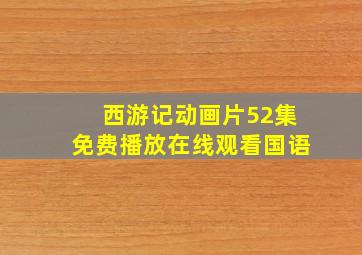 西游记动画片52集
免费播放在线观看国语